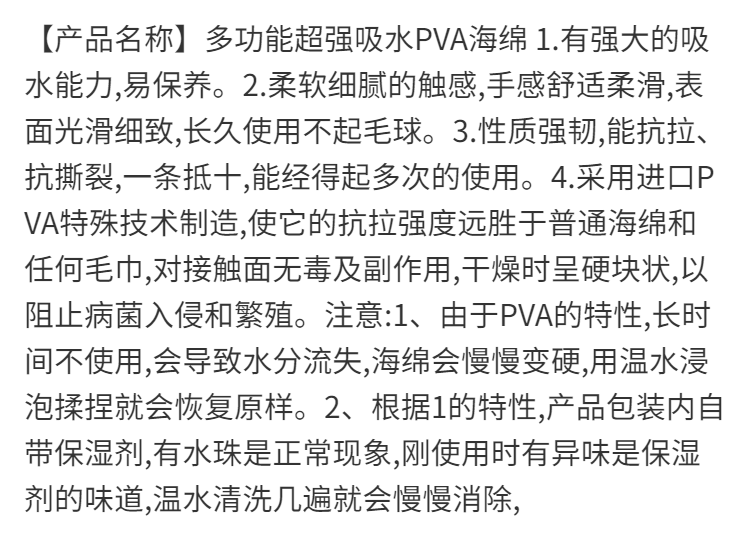 【产品名称】多功能超强吸水PVA海绵 1.有强大的吸水能力,易保养。2.柔软细腻的触感,手感舒适柔滑,表面光滑细致,长久使用不起毛球。3.性质强韧,能抗拉、抗撕裂,一条抵十,能经得起多次的使用。4.采用进口PVA特殊技术制造,使它的抗拉强度远胜于普通海绵和任何毛巾,对接触面无毒及副作用,干燥时呈硬块状,以阻止病菌入侵和繁殖。注意:1、由于PVA的特性,长时间不使用,会导致水分流失,海绵会慢慢变硬,用温水浸泡揉捏就会恢复原样。2、根据1的特性,产品包装内自带保湿剂,有水珠是正常现象,刚使用时有异味是保湿剂的味道,温水清洗几遍就会慢慢消除,